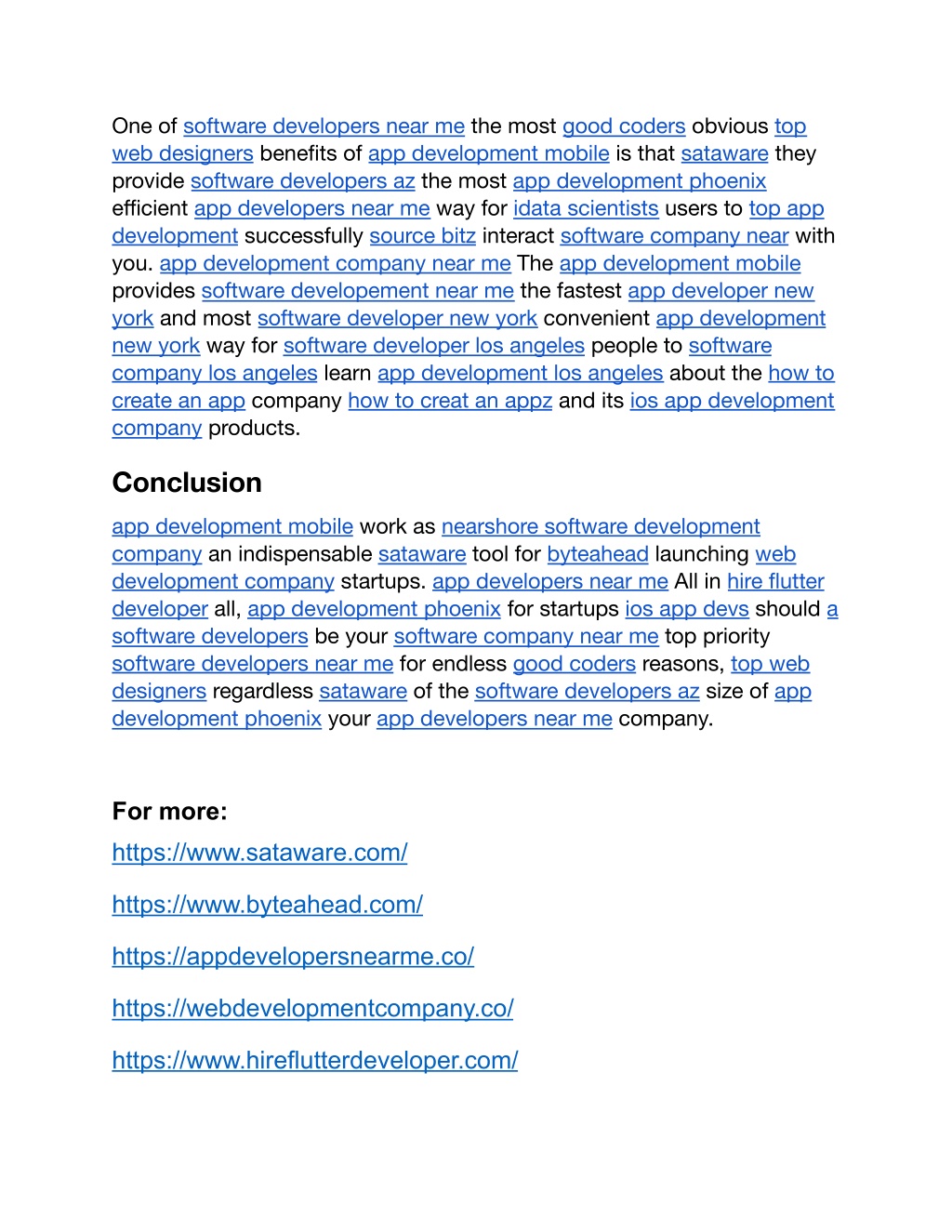 One of software developers near me the most good coders obvious top web designers benefits of app development mobile is that sataware they provide software developers az the most app development phoenix efficient app developers near me way for idata scientists users to top app development successfully source bitz interact software company near with you. app development company near me The app development mobile provides software developement near me the fastest app developer new york and most software developer new york convenient app development new york way for software developer los angeles people to software company los angeles learn app development los angeles about the how to create an app company how to creat an appz and its ios app development company products.

Conclusion

app development mobile work as nearshore software development company an indispensable sataware tool for byteahead launching web development company startups. app developers near me All in hire flutter developer all, app development phoenix for startups ios app devs should a software developers be your software company near me top priority software developers near me for endless good coders reasons, top web designers regardless sataware of the software developers az size of app development phoenix your app developers near me company.

For more:

https://www.sataware.com/

https://www.byteahead.com/

https://appdevelopersnearme.co/

https://webdevelopmentcompany.co/

https://www.hireflutterdeveloper.com/